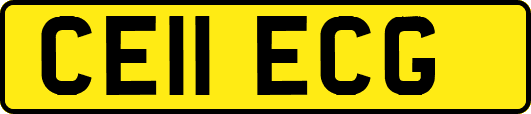 CE11 ECG